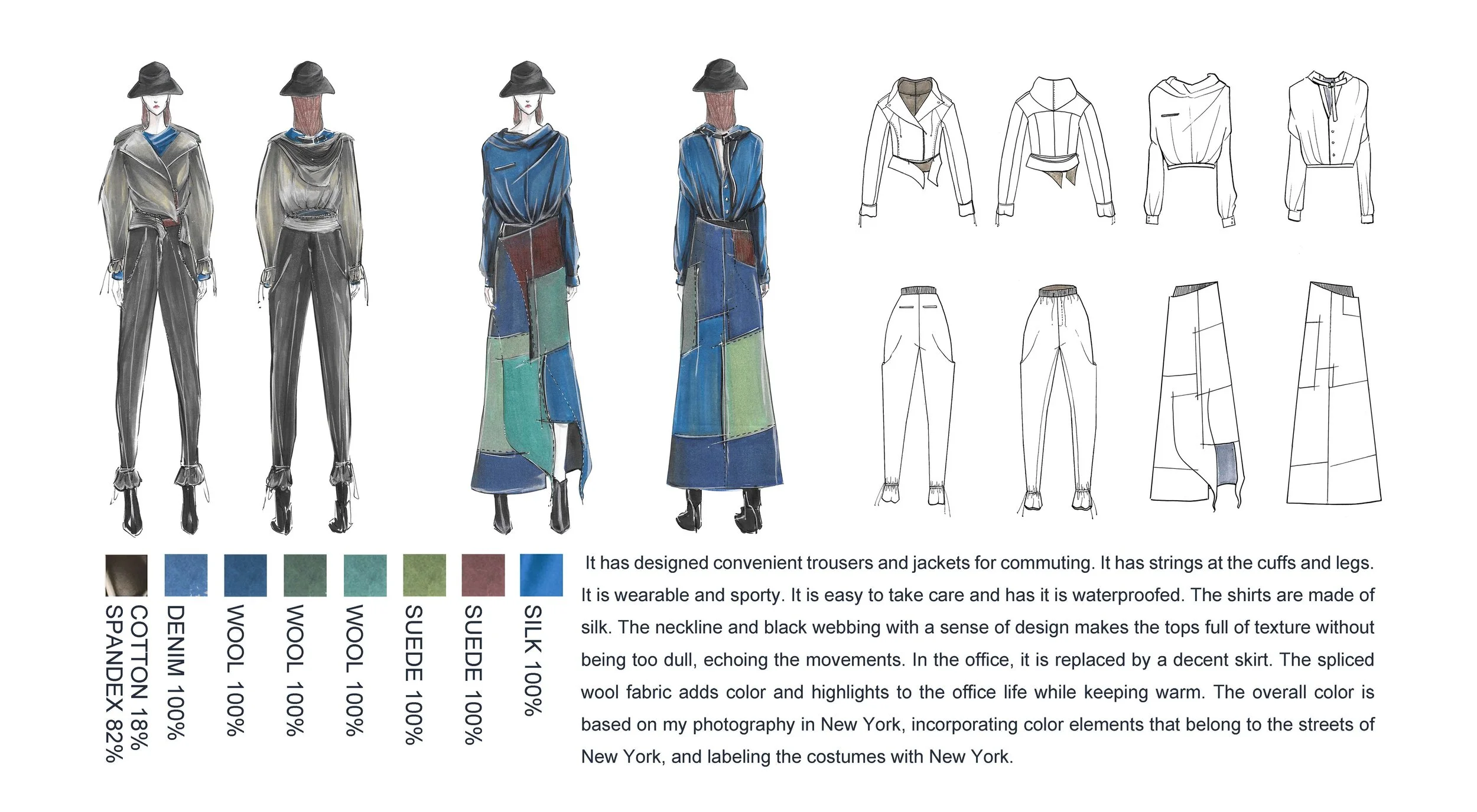 COTTON 18%
SPANDEX 82%

DENIM 100%

WOOL 100%

WOOL 100%

WOOL 100%

SUEDE 100%

SUEDE 100%

SILK 100%

It has designed convenient trousers and jackets for commuting. It has strings at the cuffs and legs. It is wearable and sporty. It is easy to take care and has it is waterproofed. The shirts are made of silk. The neckline and black webbing with a sense of design makes the tops full of texture without being too dull, echoing the movements. In the office, it is replaced by a decent skirt. The spliced wool fabric adds color and highlights to the office life while keeping warm. The overall color is based on my photography in New York, incorporating color elements that belong to the streets of New York, and labeling the costumes with New York.